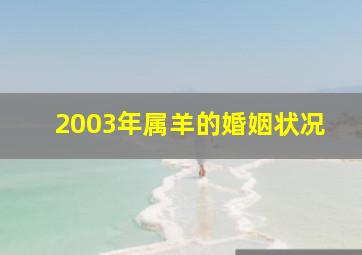 2003年属羊的婚姻状况